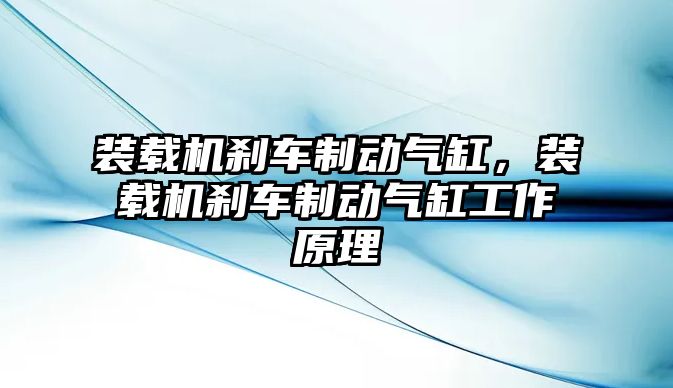 装载机刹车制动气缸，装载机刹车制动气缸工作原理